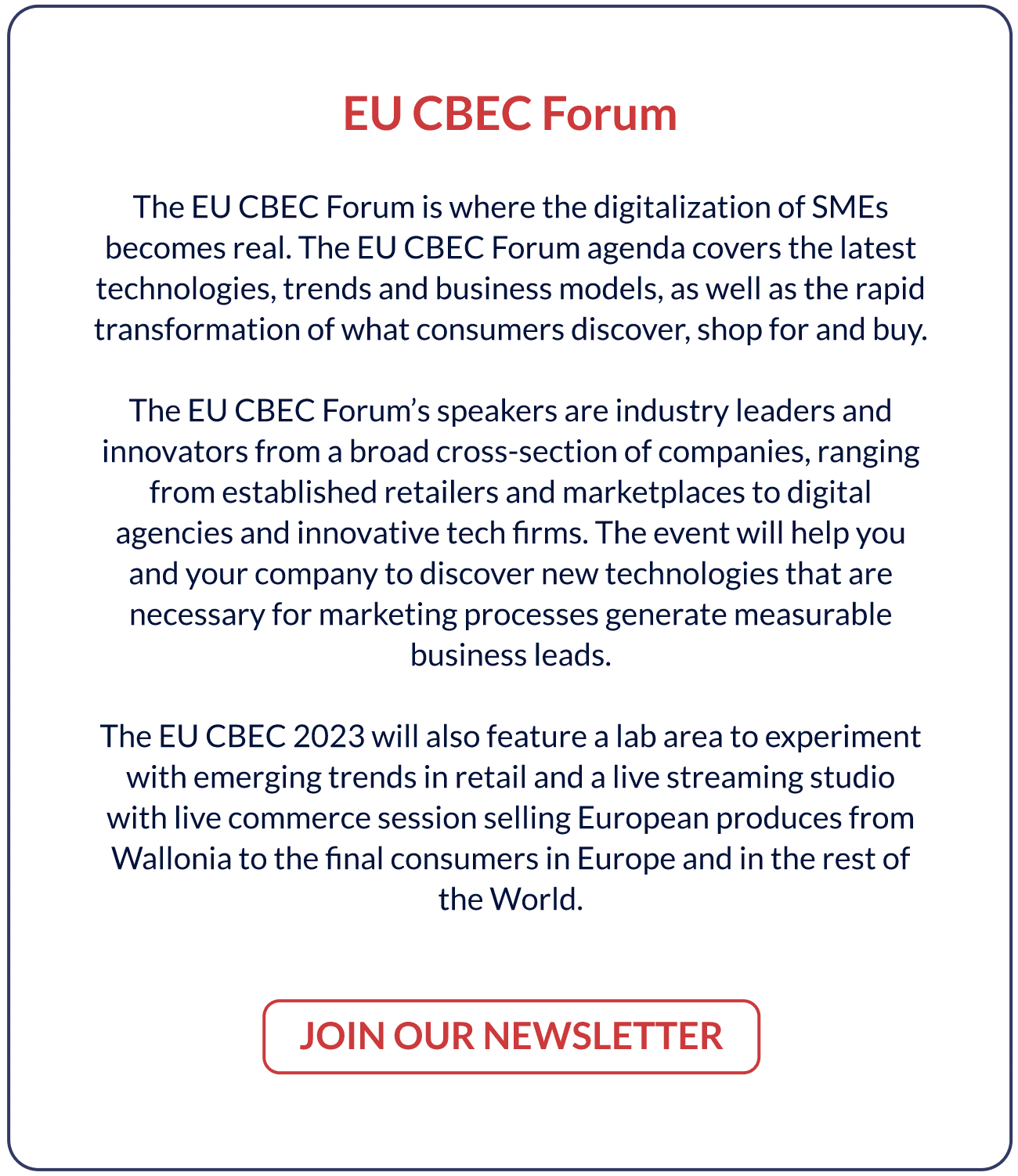 EU CBEC Forum

The EU CBEC Forum is where the digitalization of SMEs becomes real. The EU CBEC Forum agenda covers the latest technologies, trends and business models, as well as the rapid transformation of what consumers discover, shop for and buy.

The EU CBEC Forum’s speakers are industry leaders and innovators from a broad cross-section of companies, ranging from established retailers and marketplaces to digital agencies and innovative tech firms. The event will help you and your company to discover new technologies that are necessary for marketing processes generate measurable business leads.

The EU CBEC 2023 will also feature a lab area to experiment with emerging trends in retail and a live streaming studio with live commerce session selling European produces from Wallonia to the final consumers in Europe and in the rest of the World.

JOIN OUR NEWSLETTER